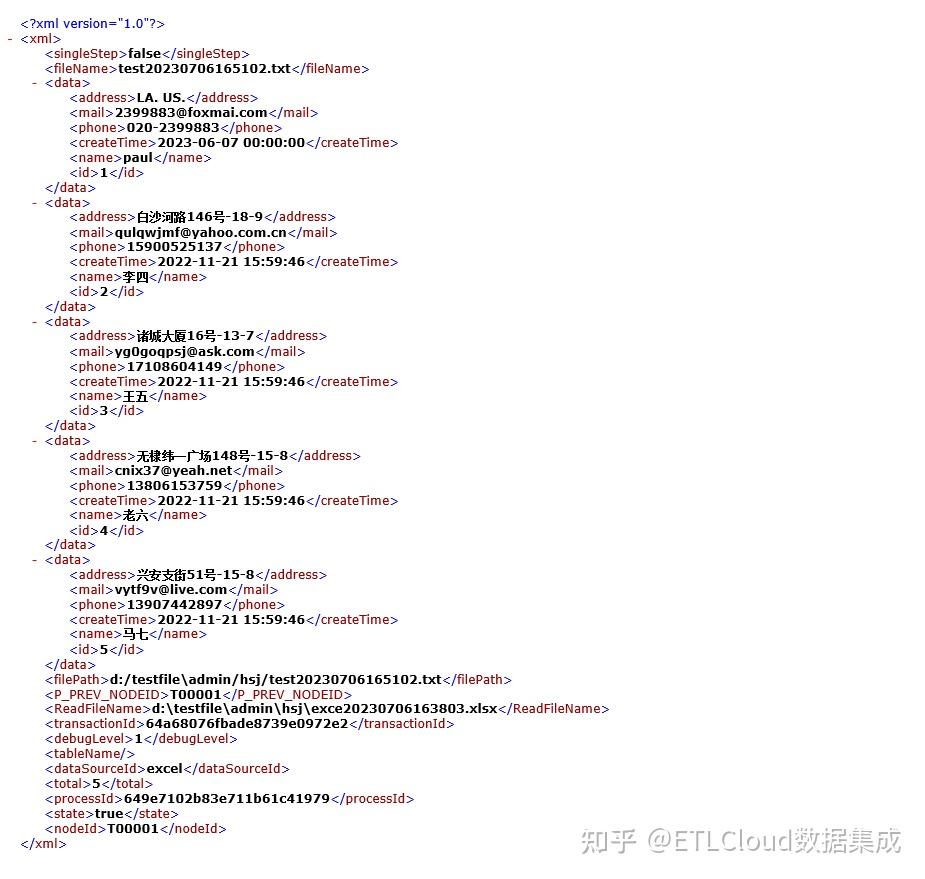 <?xml version="1.0"?>
- <xml>
<singleStep>false</singleStep>
<fileName>test20230706165102.txt</fileName>
- <data>
<address>LA. US.</address>
<mail>2399883@foxmai.com</mail>
<phone>020-2399883</phone>
<createTime>2023-06-07 00:00:00</createTime>
<name>paul</name>
<id>1</id>
</data>
- <data>
<address>白沙河路146号-18-9</address>
<mail>qulqwjmf@yahoo.com.cn</mail>
<phone>15900525137</phone>
<createTime>2022-11-21 15:59:46</createTime>
<name>李四</name>
<id>2</id>
</data>
- <data>
<address>诸城大厦16号-13-7</address>
<mail>yg0goqpsj@ask.com</mail>
<phone>17108604149</phone>
<createTime>2022-11-21 15:59:46</createTime>
<name>王五</name>
<id>3</id>
</data>
- <data>
<address>无棣纬一广场148号-15-8</address>
<mail>cnix37@yeah.net</mail>
<phone>13806153759</phone>
<createTime>2022-11-21 15:59:46</createTime>
<name>老六</name>
<id>4</id>
</data>
- <data>
<address>兴安支街51号-15-8</address>
<mail>vytf9v@live.com</mail>
<phone>13907442897</phone>
<createTime>2022-11-21 15:59:46</createTime>
<name>马七</name>
<id>5</id>
</data>
<filePath>d:/testfile\admin/hsj/test20230706165102.txt</filePath>
<P_PREV_NODEID>T00001</P_PREV_NODEID>
<ReadFileName>d:\testfile\admin\hsj\exce20230706163803.xlsx</ReadFileName>
<transactionId>64a68076fbade8739e0972e2</transactionId>
<debugLevel>1</debugLevel>
<tableName/>
<dataSourceId>excel</dataSourceId>
<total>5</total>
<processId>649e7102b83e711b61c41979</processId>
<state>true</state>
<nodeId>T00001</nodeId>
</xml>

知乎 @ETLCloud数据集成